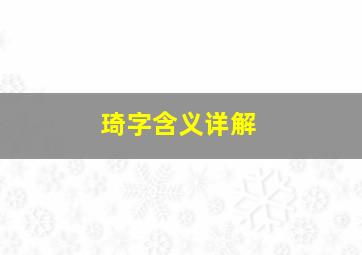 琦字含义详解